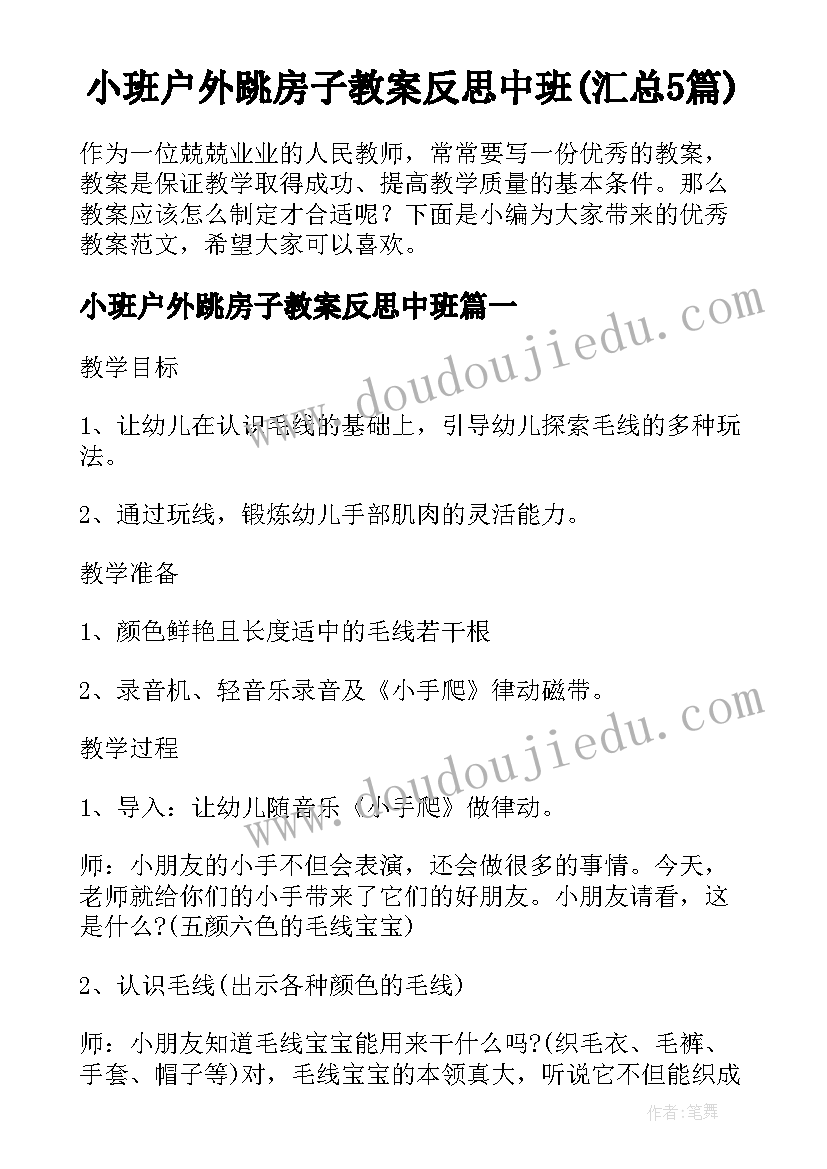 小班户外跳房子教案反思中班(汇总5篇)

作为一位兢兢业业的人民教师，常常要写一份优秀的教案，教案是保证教学取得成功、提高教学质量的基本条件。那么教案应该怎么制定才合适呢？下面是小编为大家带来的优秀教案范文，希望大家可以喜欢。

小班户外跳房子教案反思中班篇一

www.doudoujiedu.com

教学目标

1、让幼儿在认识毛线的基础上，引导幼儿探索毛线的多种玩法。

2、通过玩线，锻炼幼儿手部肌肉的灵活能力。

教学准备

1、颜色鲜艳且长度适中的毛线若干根

2、录音机、轻音乐录音及《小手爬》律动磁带。

www.doudoujiedu.com

教学过程

1、导入：让幼儿随音乐《小手爬》做律动。

师：小朋友的小手不但会表演，还会做很多的事情。今天，老师就给你们的小手带来了它们的好朋友。小朋友请看，这是什么?(五颜六色的毛线宝宝)

2、认识毛线(出示各种颜色的毛线)

师：小朋友知道毛线宝宝能用来干什么吗?(织毛衣、毛裤、手套、帽子等)对，毛线宝宝的本领真大，听说它不但能织成

作者：笔舞